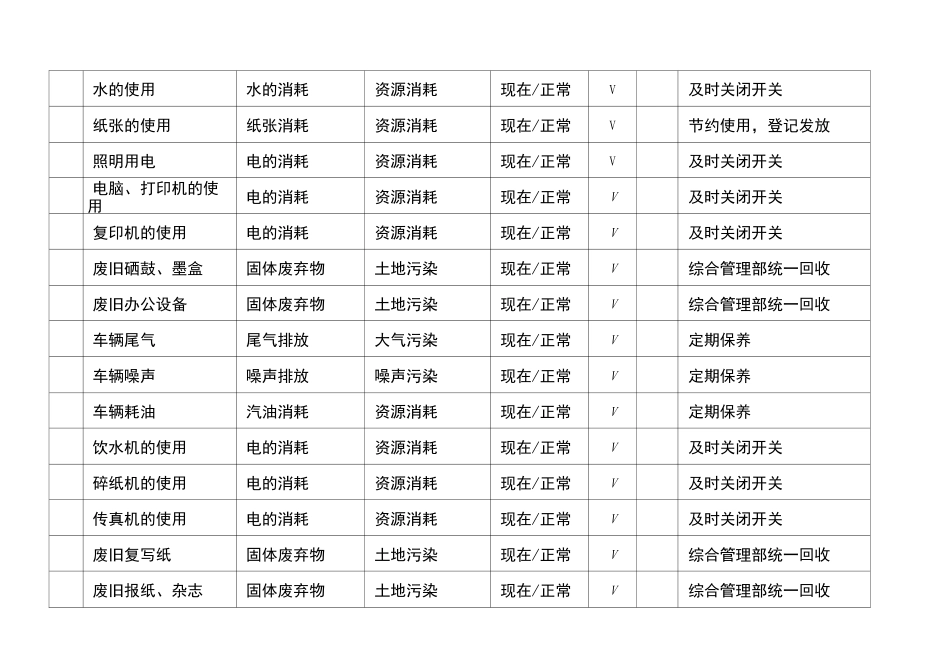 |  | 水的使用 | 水的消耗 | 资源消耗 | 现在/正常 | V |  | 及时关闭开关 |
|---|---|---|---|---|---|---|---|
|  | 纸张的使用 | 纸张消耗 | 资源消耗 | 现在/正常 | V |  | 节约使用，登记发放 |
|  | 照明用电 | 电的消耗 | 资源消耗 | 现在/正常 | V |  | 及时关闭开关 |
|  | 电脑、打印机的使用 | 电的消耗 | 资源消耗 | 现在/正常 | V |  | 及时关闭开关 |
|  | 复印机的使用 | 电的消耗 | 资源消耗 | 现在/正常 | V |  | 及时关闭开关 |
|  | 废旧硒鼓、墨盒 | 固体废弃物 | 土地污染 | 现在/正常 | V |  | 综合管理部统一回收 |
|  | 废旧办公设备 | 固体废弃物 | 土地污染 | 现在/正常 | V |  | 综合管理部统一回收 |
|  | 车辆尾气 | 尾气排放 | 大气污染 | 现在/正常 | V |  | 定期保养 |
|  | 车辆噪声 | 噪声排放 | 噪声污染 | 现在/正常 | V |  | 定期保养 |
|  | 车辆耗油 | 汽油消耗 | 资源消耗 | 现在/正常 | V |  | 定期保养 |
|  | 饮水机的使用 | 电的消耗 | 资源消耗 | 现在/正常 | V |  | 及时关闭开关 |
|  | 碎纸机的使用 | 电的消耗 | 资源消耗 | 现在/正常 | V |  | 及时关闭开关 |
|  | 传真机的使用 | 电的消耗 | 资源消耗 | 现在/正常 | V |  | 及时关闭开关 |
|  | 废旧复写纸 | 固体废弃物 | 土地污染 | 现在/正常 | V |  | 综合管理部统一回收 |
|  | 废旧报纸、杂志 | 固体废弃物 | 土地污染 | 现在/正常 | V |  | 综合管理部统一回收 |